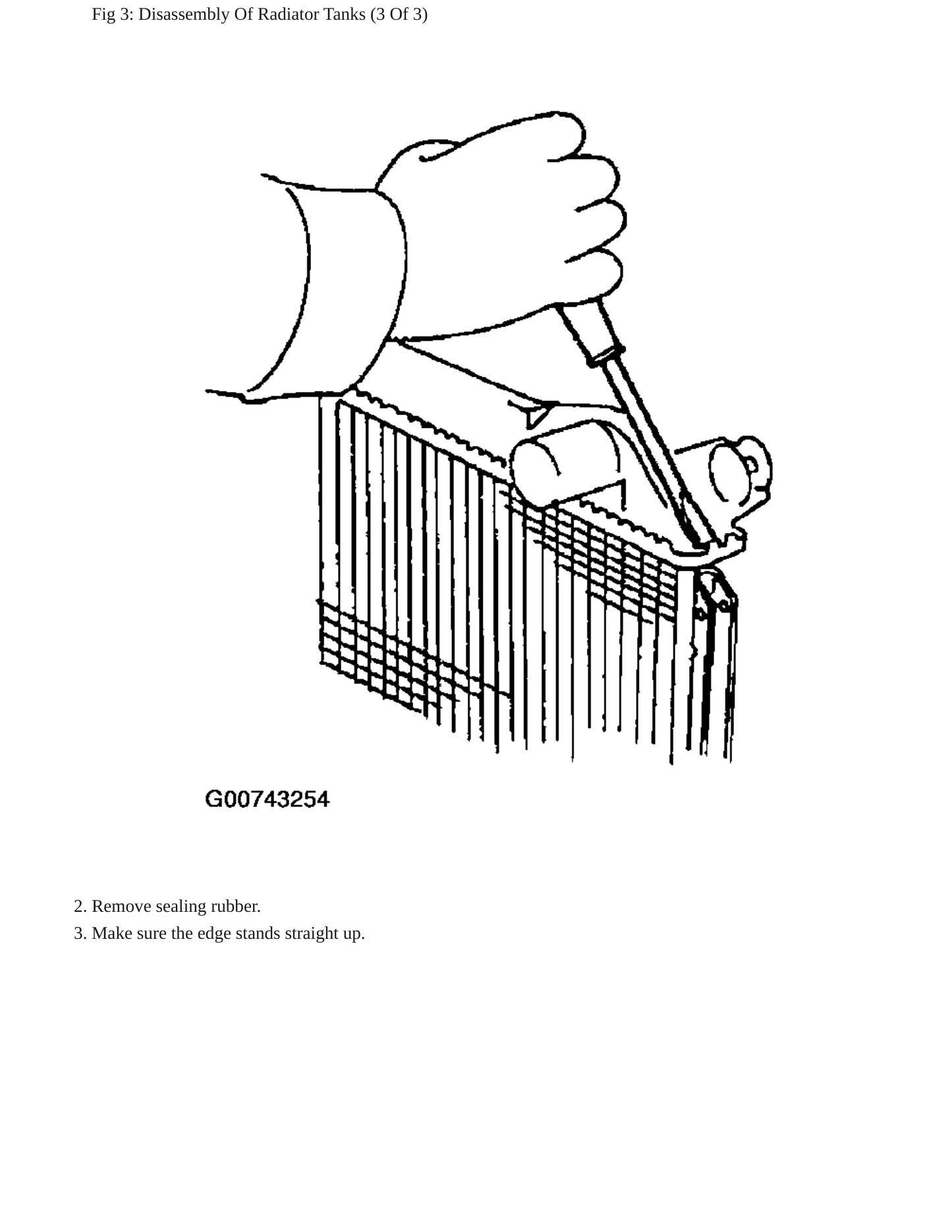 Fig 3: Disassembly Of Radiator Tanks (3 Of 3)

G00743254

2. Remove sealing rubber.

3. Make sure the edge stands straight up.